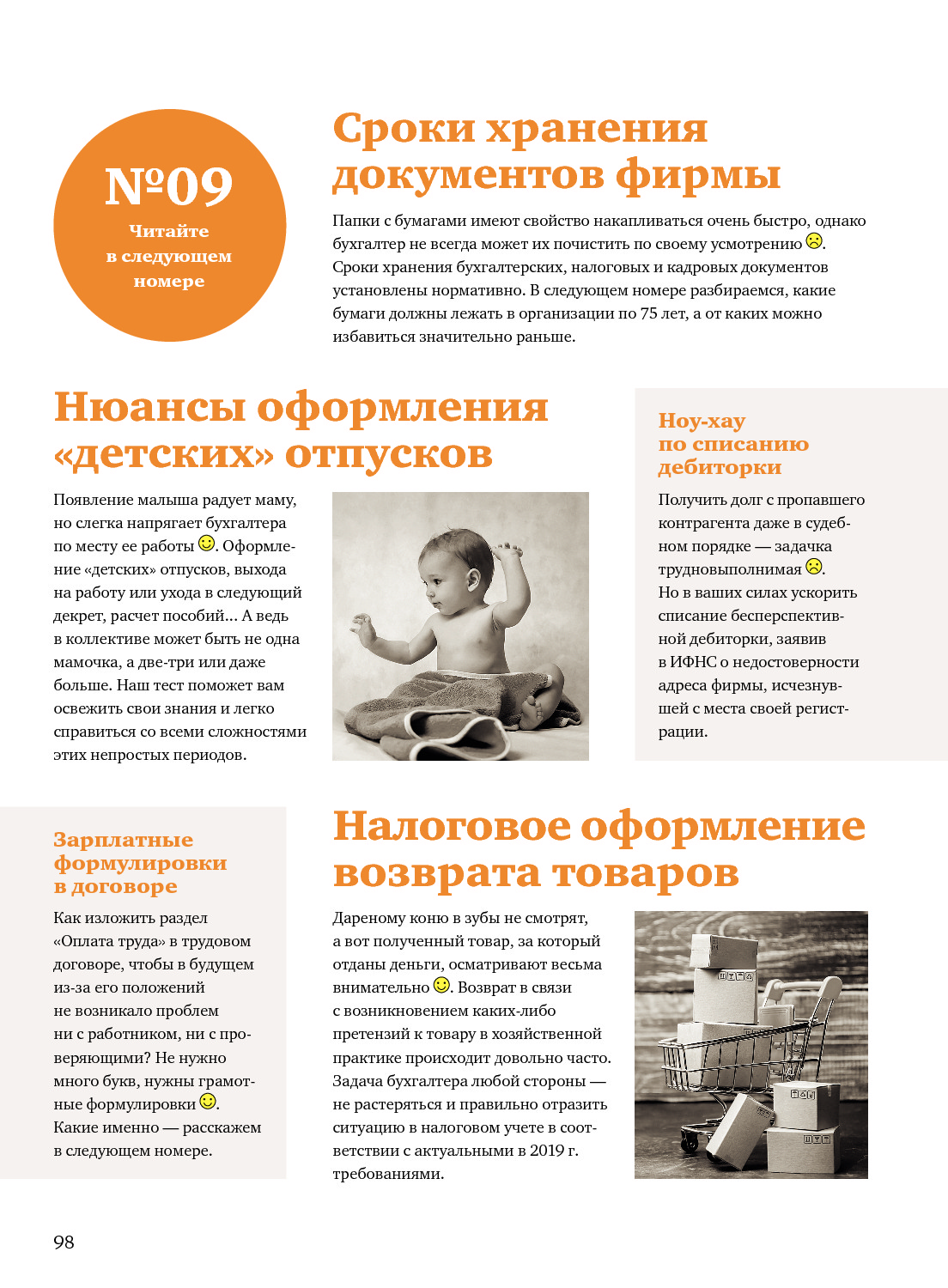 №09
Читайте в следующем номере

Сроки хранения документов фирмы

Папки с бумагами имеют свойство накапливаться очень быстро, однако бухгалтер не всегда может их почистить по своему усмотрению ☹. Сроки хранения бухгалтерских, налоговых и кадровых документов установлены нормативно. В следующем номере разбираемся, какие бумаги должны лежать в организации по 75 лет, а от каких можно избавиться значительно раньше.

Нюансы оформления «детских» отпусков

Появление малыша радует маму, но слегка напрягает бухгалтера по месту ее работы ☺. Оформление «детских» отпусков, выхода на работу или ухода в следующий декрет, расчет пособий... А ведь в коллективе может быть не одна мамочка, а две-три или даже больше. Наш тест поможет вам освежить свои знания и легко справиться со всеми сложностями этих непростых периодов.

Ноу-хау по списанию дебиторки

Получить долг с пропавшего контрагента даже в судебном порядке — задачка трудновыполнимая ☹. Но в ваших силах ускорить списание бесперспективной дебиторки, заявив в ИФНС о недостоверности адреса фирмы, исчезнувшей с места своей регистрации.

Зарплатные формулировки в договоре

Как изложить раздел «Оплата труда» в трудовом договоре, чтобы в будущем из-за его положений не возникало проблем ни с работником, ни с проверяющими? Не нужно много букв, нужны грамотные формулировки ☺. Какие именно — расскажем в следующем номере.

Налоговое оформление возврата товаров

Дареному коню в зубы не смотрят, а вот полученный товар, за который отданы деньги, осматривают весьма внимательно ☺. Возврат в связи с возникновением каких-либо претензий к товару в хозяйственной практике происходит довольно часто. Задача бухгалтера любой стороны — не растеряться и правильно отразить ситуацию в налоговом учете в соответствии с актуальными в 2019 г. требованиями.

98